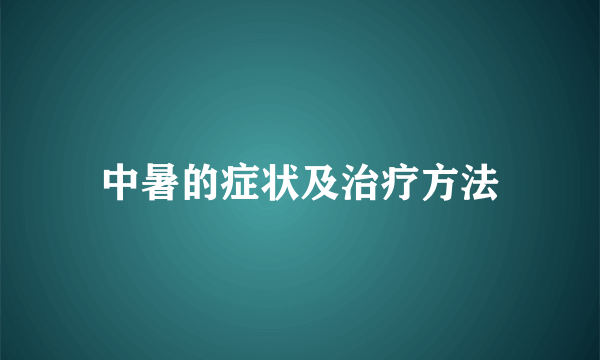 中暑的症状及治疗方法